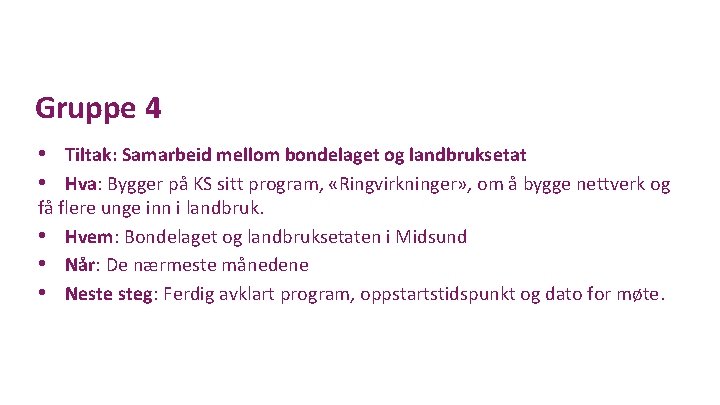 Gruppe 4

• Tiltak: Samarbeid mellom bondelaget og landbruksetat

• Hva: Bygger på KS sitt program, «Ringvirkninger», om å bygge nettverk og få flere unge inn i landbruk.

• Hvem: Bondelaget og landbruksetaten i Midsund

• Når: De nærmeste månedene

• Neste steg: Ferdig avklart program, oppstartstidspunkt og dato for møte.